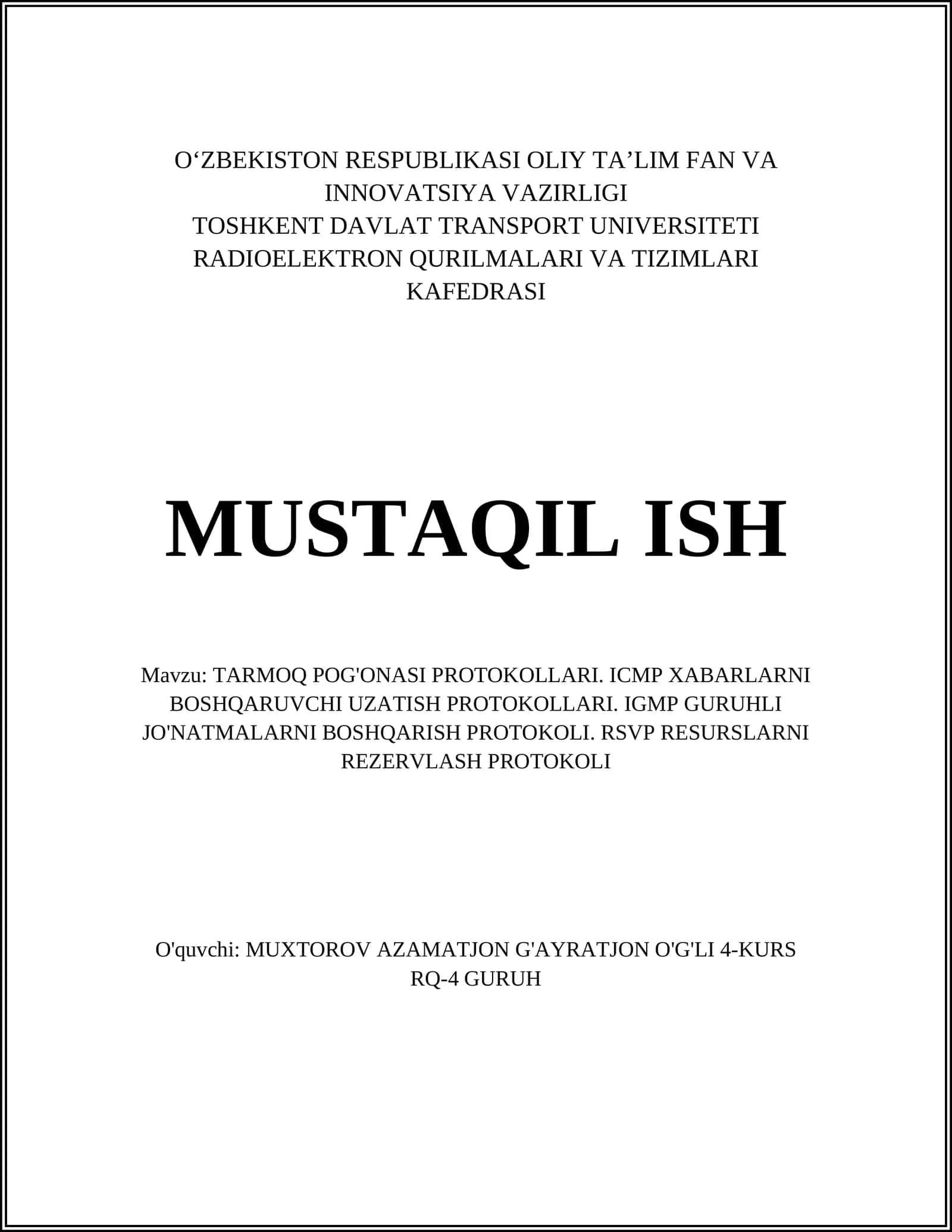 O‘ZBEKISTON RESPUBLIKASI OLIY TA’LIM FAN VA INNOVATSIYA VAZIRLIGI
TOSHKENT DAVLAT TRANSPORT UNIVERSITETI
RADIOELEKTRON QURILMALARI VA TIZIMLARI KAFEDRASI

MUSTAQIL ISH

Mavzu: TARMOQ POG'ONASI PROTOKOLLARI. ICMP XABARLARNI BOSHQARUVCHI UZATISH PROTOKOLLARI. IGMP GURUHLI JO'NATMALARNI BOSHQARISH PROTOKOLI. RSVP RESURSLARNI REZERVLASH PROTOKOLI

O'quvchi: MUXTOROV AZAMATJON G'AYRATJON O'G'LI 4-KURS RQ-4 GURUH